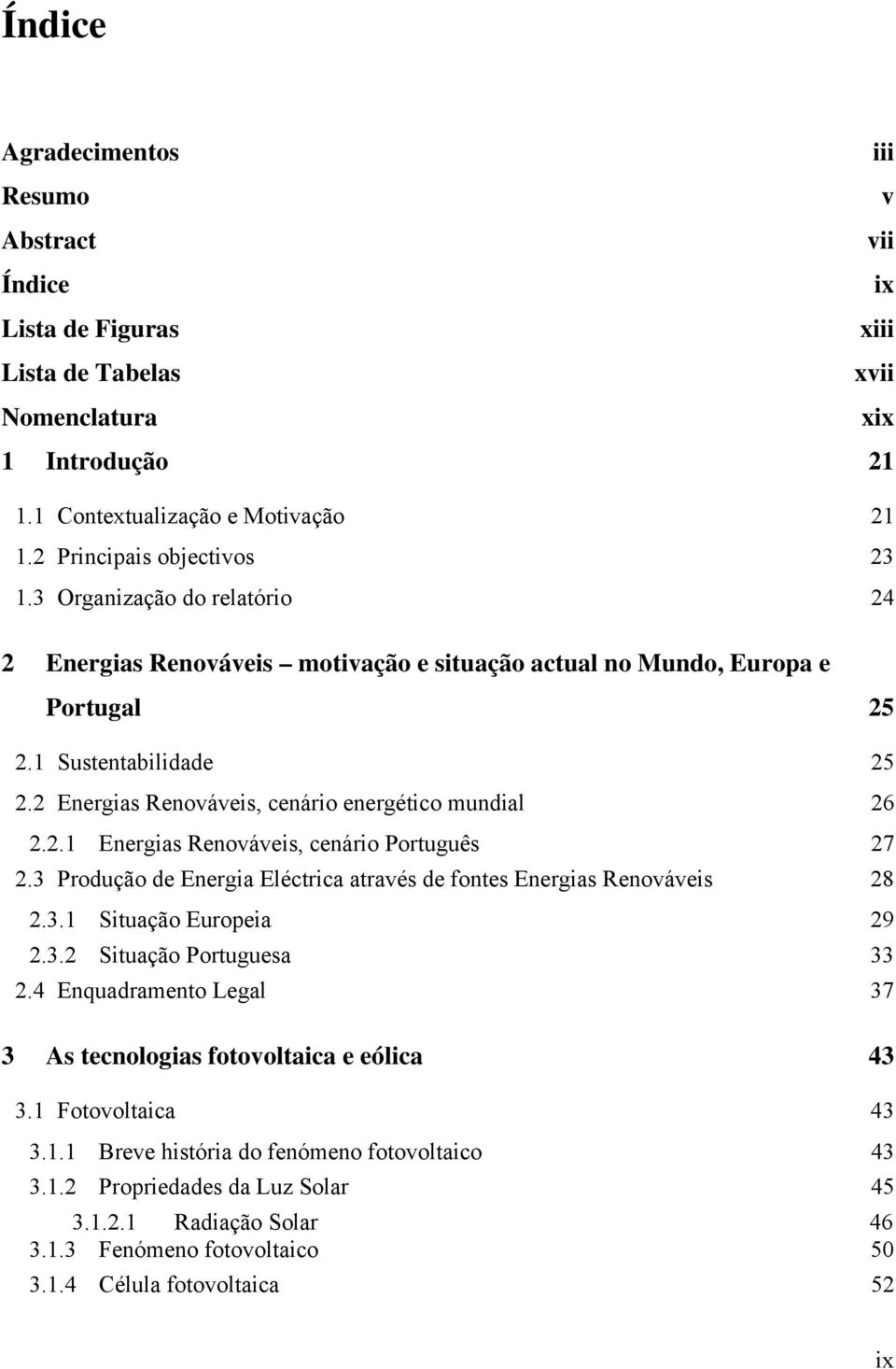 Índice

Agradecimentos iii
Resumo v
Abstract vii
Índice ix
Lista de Figuras xiii
Lista de Tabelas xvii
Nomenclatura xix
1 Introdução 21
1.1 Contextualização e Motivação 21
1.2 Principais objectivos 23
1.3 Organização do relatório 24
2 Energias Renováveis – motivação e situação actual no Mundo, Europa e Portugal 25
2.1 Sustentabilidade 25
2.2 Energias Renováveis, cenário energético mundial 26
2.2.1 Energias Renováveis, cenário Português 27
2.3 Produção de Energia Eléctrica através de fontes Energias Renováveis 28
2.3.1 Situação Europeia 29
2.3.2 Situação Portuguesa 33
2.4 Enquadramento Legal 37
3 As tecnologias fotovoltaica e eólica 43
3.1 Fotovoltaica 43
3.1.1 Breve história do fenómeno fotovoltaico 43
3.1.2 Propriedades da Luz Solar 45
3.1.2.1 Radiação Solar 46
3.1.3 Fenómeno fotovoltaico 50
3.1.4 Célula fotovoltaica 52

ix